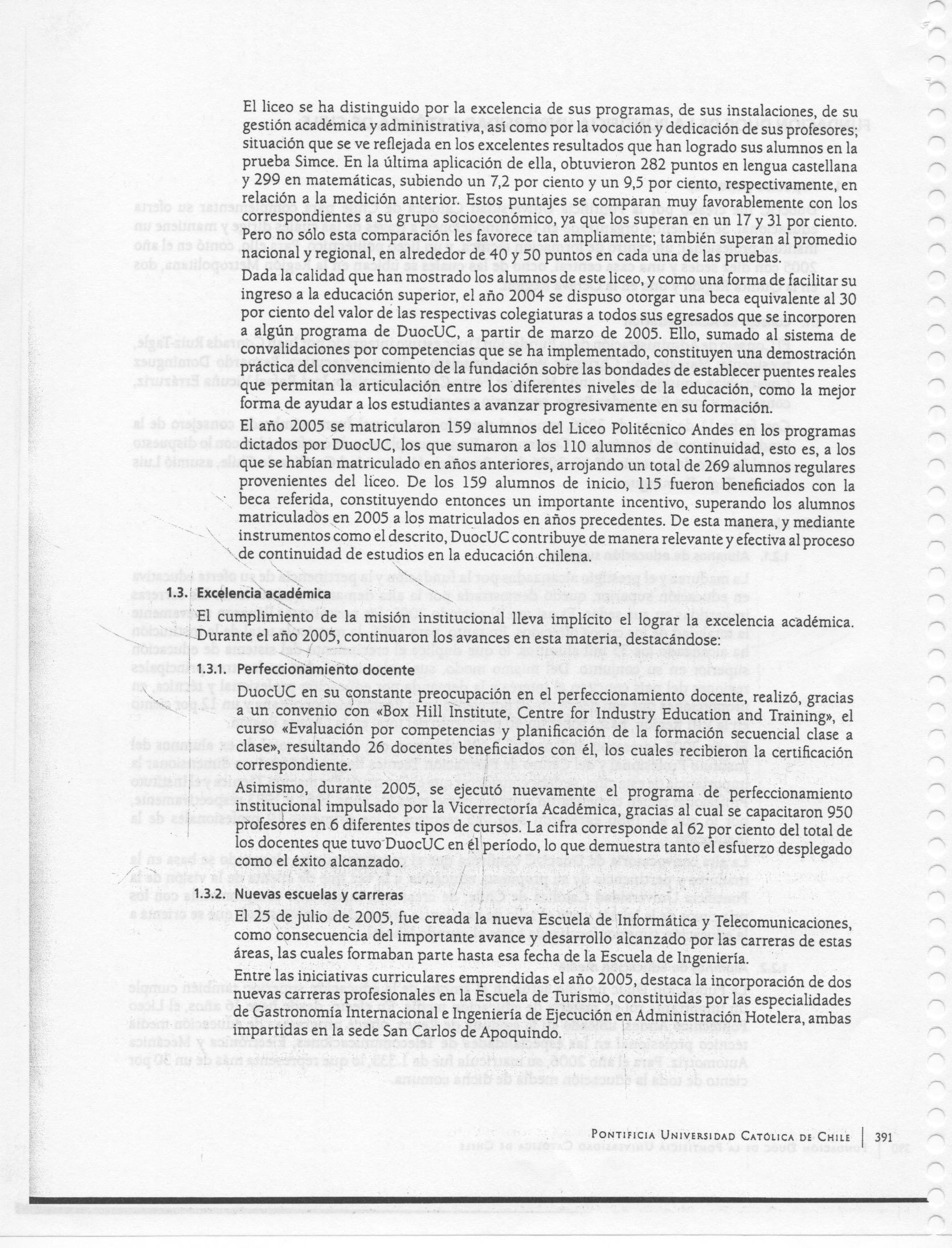 El liceo se ha distinguido por la excelencia de sus programas, de sus instalaciones, de su gestión académica y administrativa, así como por la vocación y dedicación de sus profesores; situación que se ve reflejada en los excelentes resultados que han logrado sus alumnos en la prueba Simce. En la última aplicación de ella, obtuvieron 282 puntos en lengua castellana y 299 en matemáticas, subiendo un 7,2 por ciento y un 9,5 por ciento, respectivamente, en relación a la medición anterior. Estos puntajes se comparan muy favorablemente con los correspondientes a su grupo socioeconómico, ya que los superan en un 17 y 31 por ciento. Pero no sólo esta comparación les favorece tan ampliamente; también superan al promedio nacional y regional, en alrededor de 40 y 50 puntos en cada una de las pruebas.

Dada la calidad que han mostrado los alumnos de este liceo, y como una forma de facilitar su ingreso a la educación superior, el año 2004 se dispuso otorgar una beca equivalente al 30 por ciento del valor de las respectivas colegiaturas a todos sus egresados que se incorporen a algún programa de DuocUC, a partir de marzo de 2005. Ello, sumado al sistema de convalidaciones por competencias que se ha implementado, constituyen una demostración práctica del convencimiento de la fundación sobre las bondades de establecer puentes reales que permitan la articulación entre los diferentes niveles de la educación, como la mejor forma de ayudar a los estudiantes a avanzar progresivamente en su formación.

El año 2005 se matricularon 159 alumnos del Liceo Politécnico Andes en los programas dictados por DuocUC, los que sumaron a los 110 alumnos de continuidad, esto es, a los que se habían matriculado en años anteriores, arrojando un total de 269 alumnos regulares provenientes del liceo. De los 159 alumnos de inicio, 115 fueron beneficiados con la beca referida, constituyendo entonces un importante incentivo, superando los alumnos matriculados en 2005 a los matriculados en años precedentes. De esta manera, y mediante instrumentos como el descrito, DuocUC contribuye de manera relevante y efectiva al proceso de continuidad de estudios en la educación chilena.

1.3. Excelencia académica

El cumplimiento de la misión institucional lleva implícito el lograr la excelencia académica. Durante el año 2005, continuaron los avances en esta materia, destacándose:

1.3.1. Perfeccionamiento docente

DuocUC en su constante preocupación en el perfeccionamiento docente, realizó, gracias a un convenio con «Box Hill Institute, Centre for Industry Education and Training», el curso «Evaluación por competencias y planificación de la formación secuencial clase a clase», resultando 26 docentes beneficiados con él, los cuales recibieron la certificación correspondiente.

Asimismo, durante 2005, se ejecutó nuevamente el programa de perfeccionamiento institucional impulsado por la Vicerrectoría Académica, gracias al cual se capacitaron 950 profesores en 6 diferentes tipos de cursos. La cifra corresponde al 62 por ciento del total de los docentes que tuvo DuocUC en el período, lo que demuestra tanto el esfuerzo desplegado como el éxito alcanzado.

1.3.2. Nuevas escuelas y carreras

El 25 de julio de 2005, fue creada la nueva Escuela de Informática y Telecomunicaciones, como consecuencia del importante avance y desarrollo alcanzado por las carreras de estas áreas, las cuales formaban parte hasta esa fecha de la Escuela de Ingeniería.

Entre las iniciativas curriculares emprendidas el año 2005, destaca la incorporación de dos nuevas carreras profesionales en la Escuela de Turismo, constituidas por las especialidades de Gastronomía Internacional e Ingeniería de Ejecución en Administración Hotelera, ambas impartidas en la sede San Carlos de Apoquindo.

Pontificia Universidad Católica de Chile | 391